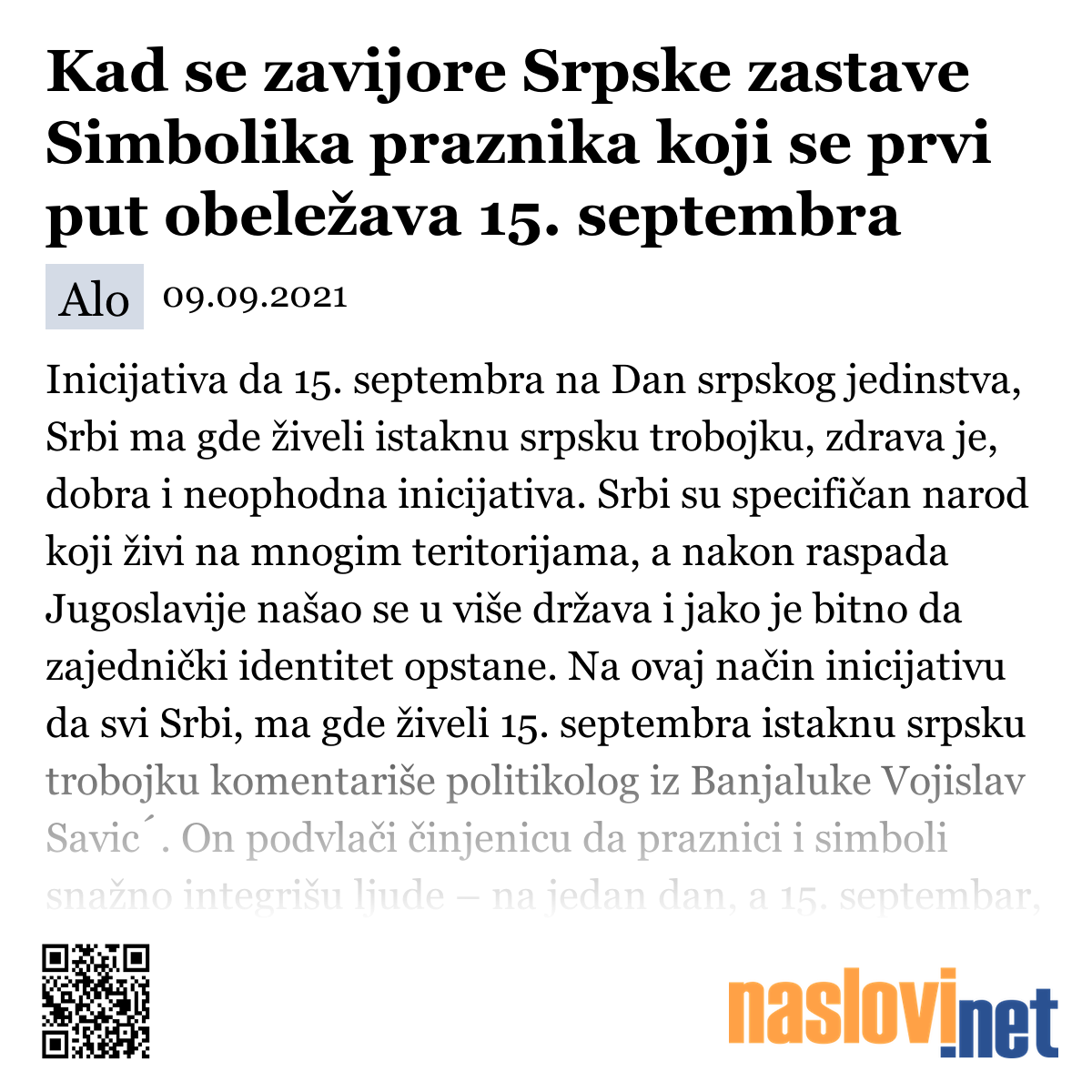 Kad se zavijore Srpske zastave Simbolika praznika koji se prvi put obeležava 15. septembra

Alo 09.09.2021

Inicijativa da 15. septembra na Dan srpskog jedinstva, Srbi ma gde živeli istaknu srpsku trobojku, zdrava je, dobra i neophodna inicijativa. Srbi su specifičan narod koji živi na mnogim teritorijama, a nakon raspada Jugoslavije našao se u više država i jako je bitno da zajednički identitet opstane. Na ovaj način inicijativu da svi Srbi, ma gde živeli 15. septembra istaknu srpsku trobojku komentariše politikolog iz Banjaluke Vojislav Savic´. On podvlači činjenicu da praznici i simboli snažno integrišu ljude – na jedan dan, a 15. septembar,

naslovi.net